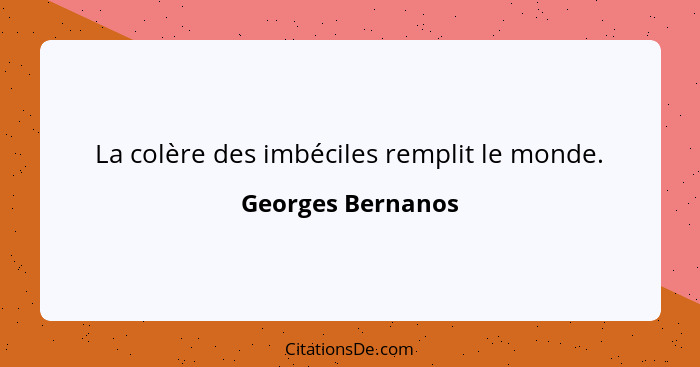 La colère des imbéciles remplit le monde.

Georges Bernanos

CitationsDe.com